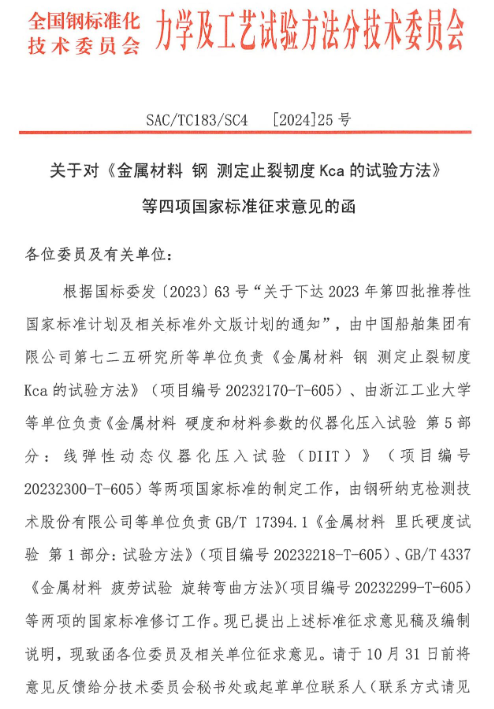 全国钢标准化技术委员会 力学及工艺试验方法分技术委员会

SAC/TC183/SC4 [2024]25 号

关于对《金属材料 钢 测定止裂韧度 Kca 的试验方法》等四项国家标准征求意见的函

各位委员及有关单位：

根据国标委发〔2023〕63 号“关于下达 2023 年第四批推荐性国家标准计划及相关标准外文版计划的通知”，由中国船舶集团有限公司第七二五研究所等单位负责《金属材料 钢 测定止裂韧度 Kca 的试验方法》（项目编号 20232170-T-605）、由浙江工业大学等单位负责《金属材料 硬度和材料参数的仪器化压入试验 第 5 部分：线弹性动态仪器化压入试验（DIIT）》（项目编号 20232300-T-605）等两项国家标准的制定工作，由钢研纳克检测技术股份有限公司等单位负责 GB/T 17394.1《金属材料 里氏硬度试验 第 1 部分：试验方法》（项目编号 20232218-T-605）、GB/T 4337《金属材料 疲劳试验 旋转弯曲方法》(项目编号 20232299-T-605）等两项的国家标准修订工作。现已提出上述标准征求意见稿及编制说明，现致函各位委员及相关单位征求意见。请于 10 月 31 日前将意见反馈给分技术委员会秘书处或起草单位联系人（联系方式请见